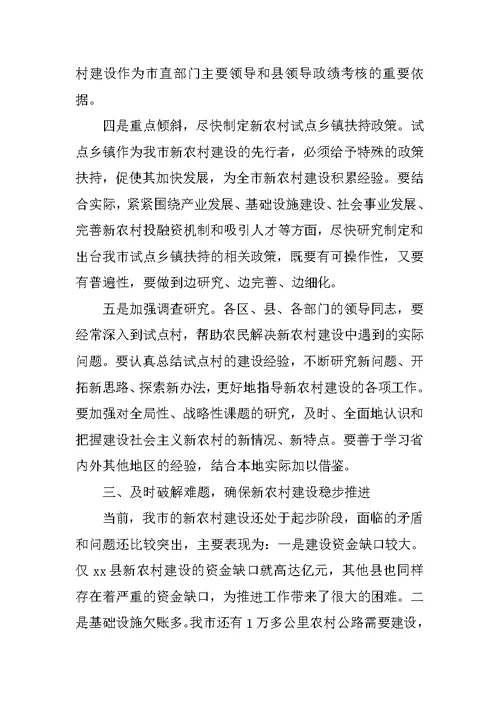 村建设作为市直部门主要领导和县领导政绩考核的重要依据。

四是重点倾斜，尽快制定新农村试点乡镇扶持政策。试点乡镇作为我市新农村建设的先行者，必须给予特殊的政策扶持，促使其加快发展，为全市新农村建设积累经验。要结合实际，紧紧围绕产业发展、基础设施建设、社会事业发展、完善新农村投融资机制和吸引人才等方面，尽快研究制定和出台我市试点乡镇扶持的相关政策，既要有可操作性，又要有普遍性，要做到边研究、边完善、边细化。

五是加强调查研究。各区、县、各部门的领导同志，要经常深入到试点村，帮助农民解决新农村建设中遇到的实际问题。要认真总结试点村的建设经验，不断研究新问题、开拓新思路、探索新办法，更好地指导新农村建设的各项工作。要加强对全局性、战略性课题的研究，及时、全面地认识和把握建设社会主义新农村的新情况、新特点。要善于学习省内外其他地区的经验，结合本地实际加以借鉴。

三、及时破解难题，确保新农村建设稳步推进

当前，我市的新农村建设还处于起步阶段，面临的矛盾和问题还比较突出，主要表现为：一是建设资金缺口较大。仅 xx 县新农村建设的资金缺口就高达亿元，其他县也同样存在着严重的资金缺口，为推进工作带来了很大的困难。二是基础设施欠账多。我市还有 1 万多公里农村公路需要建设，